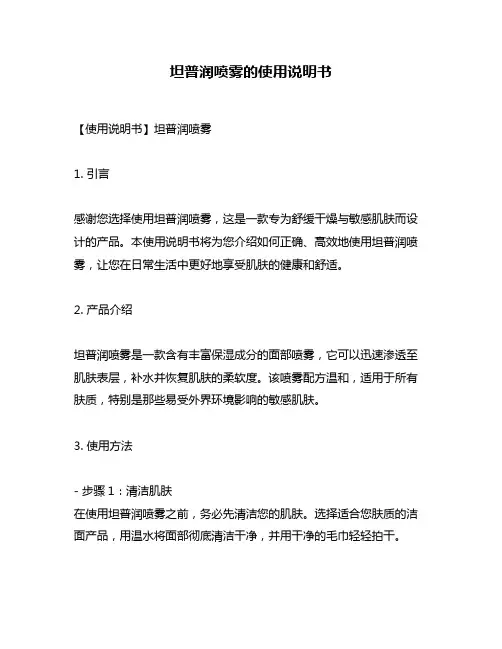 坦普润喷雾的使用说明书

【使用说明书】坦普润喷雾

1. 引言

感谢您选择使用坦普润喷雾，这是一款专为舒缓干燥与敏感肌肤而设计的产品。本使用说明书将为您介绍如何正确、高效地使用坦普润喷雾，让您在日常生活中更好地享受肌肤的健康和舒适。

2. 产品介绍

坦普润喷雾是一款含有丰富保湿成分的面部喷雾，它可以迅速渗透至肌肤表层，补水并恢复肌肤的柔软度。该喷雾配方温和，适用于所有肤质，特别是那些易受外界环境影响的敏感肌肤。

3. 使用方法

- 步骤 1：清洁肌肤
在使用坦普润喷雾之前，务必先清洁您的肌肤。选择适合您肤质的洁面产品，用温水将面部彻底清洁干净，并用干净的毛巾轻轻拍干。